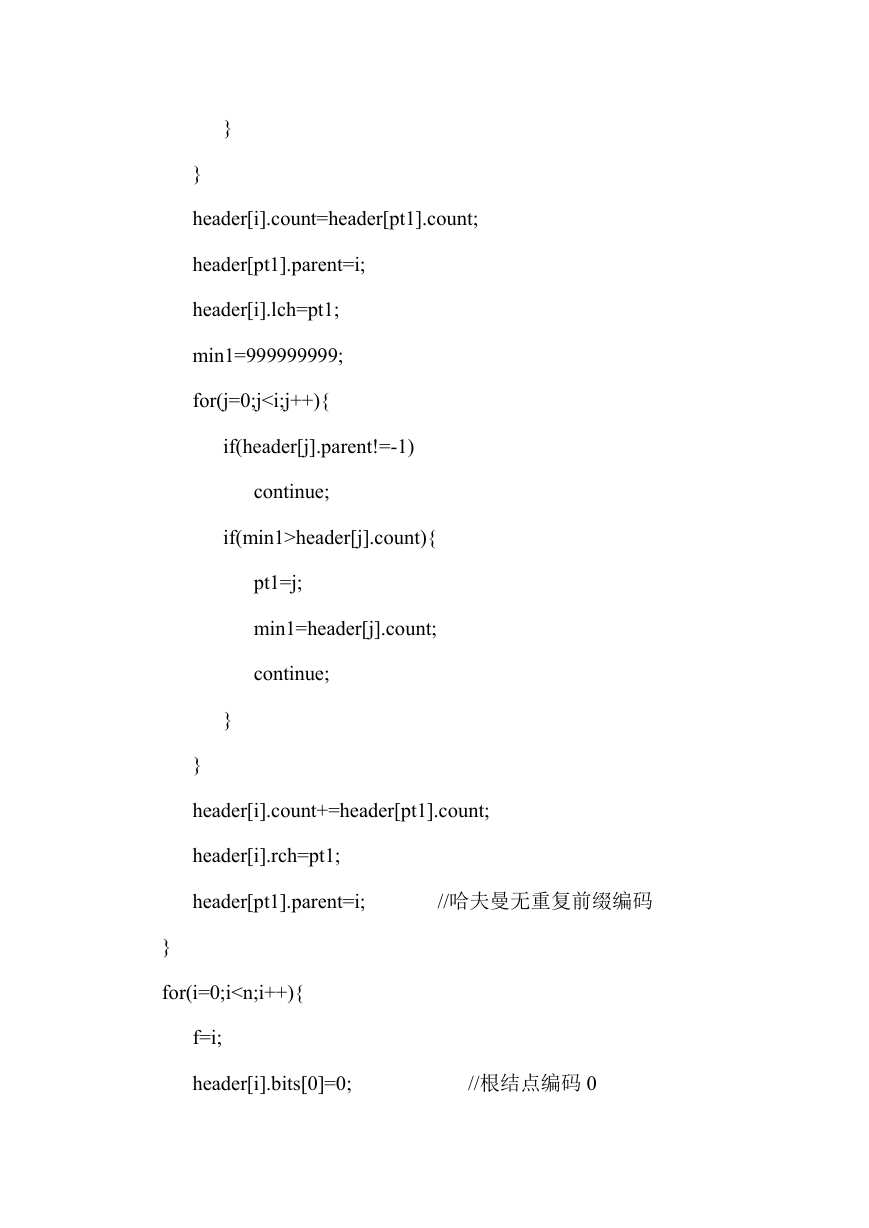 }

}

header[i].count=header[pt1].count;

header[pt1].parent=i;

header[i].lch=pt1;

min1=999999999;

for(j=0;j<i;j++){

if(header[j].parent!=-1)

continue;

if(min1>header[j].count){

pt1=j;

min1=header[j].count;

continue;

}

}

header[i].count+=header[pt1].count;

header[i].rch=pt1;

header[pt1].parent=i; //哈夫曼无重复前缀编码

}

for(i=0;i<n;i++){

f=i;

header[i].bits[0]=0; //根结点编码 0